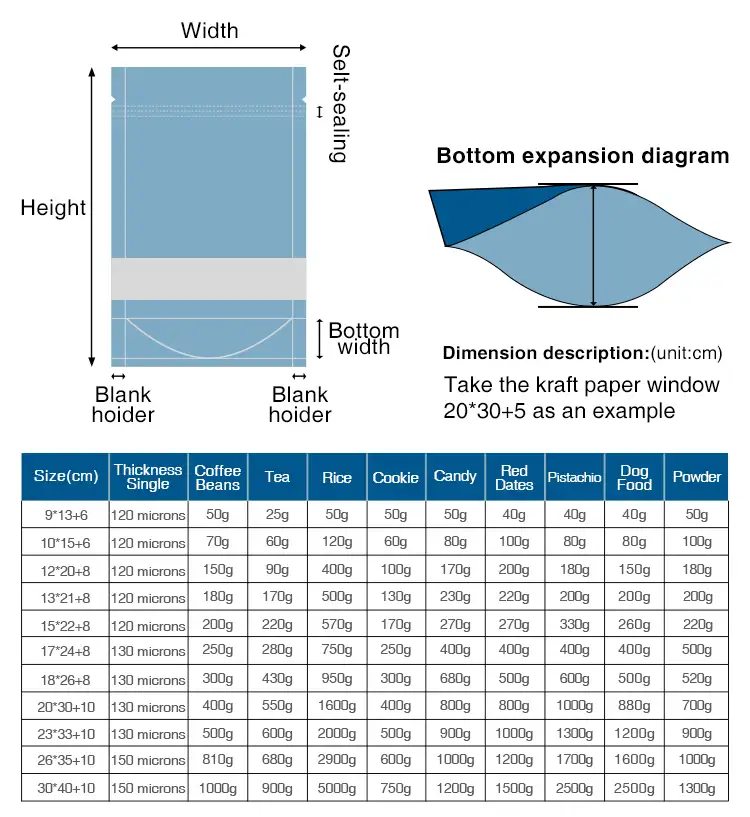 Width

Selt-sealing

Height

Bottom width

Blank hoider

Blank hoider

Bottom expansion diagram

Dimension description:(unit:cm)

Take the kraft paper window 20*30+5 as an example

| Size(cm) | Thickness Single | Coffee Beans | Tea | Rice | Cookie | Candy | Red Dates | Pistachio | Dog Food | Powder |
|---|---|---|---|---|---|---|---|---|---|---|
| 9*13+6 | 120 microns | 50g | 25g | 50g | 50g | 50g | 40g | 40g | 40g | 50g |
| 10*15+6 | 120 microns | 70g | 60g | 120g | 60g | 80g | 100g | 80g | 80g | 100g |
| 12*20+8 | 120 microns | 150g | 90g | 400g | 100g | 170g | 200g | 180g | 150g | 180g |
| 13*21+8 | 120 microns | 180g | 170g | 500g | 130g | 230g | 220g | 200g | 200g | 200g |
| 15*22+8 | 120 microns | 200g | 220g | 570g | 170g | 270g | 270g | 330g | 260g | 220g |
| 17*24+8 | 130 microns | 250g | 280g | 750g | 250g | 400g | 400g | 400g | 400g | 500g |
| 18*26+8 | 130 microns | 300g | 430g | 950g | 300g | 680g | 500g | 600g | 500g | 520g |
| 20*30+10 | 130 microns | 400g | 550g | 1600g | 400g | 800g | 800g | 1000g | 880g | 700g |
| 23*33+10 | 130 microns | 500g | 600g | 2000g | 500g | 900g | 1000g | 1300g | 1200g | 900g |
| 26*35+10 | 150 microns | 810g | 680g | 2900g | 600g | 1000g | 1200g | 1700g | 1600g | 1000g |
| 30*40+10 | 150 microns | 1000g | 900g | 5000g | 750g | 1200g | 1500g | 2500g | 2500g | 1300g |